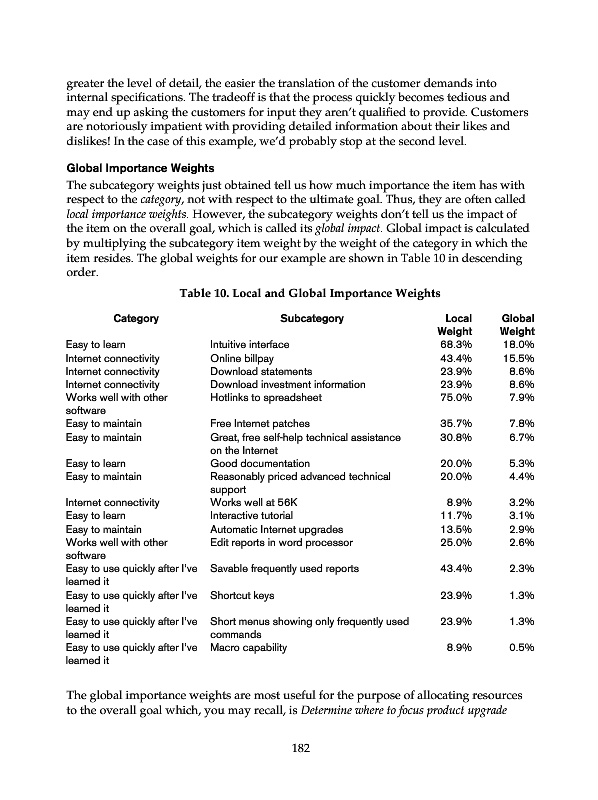 greater the level of detail, the easier the translation of the customer demands into internal specifications. The tradeoff is that the process quickly becomes tedious and may end up asking the customers for input they aren't qualified to provide. Customers are notoriously impatient with providing detailed information about their likes and dislikes! In the case of this example, we'd probably stop at the second level.

Global Importance Weights

The subcategory weights just obtained tell us how much importance the item has with respect to the category, not with respect to the ultimate goal. Thus, they are often called local importance weights. However, the subcategory weights don't tell us the impact of the item on the overall goal, which is called its global impact. Global impact is calculated by multiplying the subcategory item weight by the weight of the category in which the item resides. The global weights for our example are shown in Table 10 in descending order.

Table 10. Local and Global Importance Weights

| Category | Subcategory | Local Weight | Global Weight |
|---|---|---|---|
| Easy to learn | Intuitive interface | 68.3% | 18.0% |
| Internet connectivity | Online billpay | 43.4% | 15.5% |
| Internet connectivity | Download statements | 23.9% | 8.6% |
| Internet connectivity | Download investment information | 23.9% | 8.6% |
| Works well with other software | Hotlinks to spreadsheet | 75.0% | 7.9% |
| Easy to maintain | Free Internet patches | 35.7% | 7.8% |
| Easy to maintain | Great, free self-help technical assistance on the Internet | 30.8% | 6.7% |
| Easy to learn | Good documentation | 20.0% | 5.3% |
| Easy to maintain | Reasonably priced advanced technical support | 20.0% | 4.4% |
| Internet connectivity | Works well at 56K | 8.9% | 3.2% |
| Easy to learn | Interactive tutorial | 11.7% | 3.1% |
| Easy to maintain | Automatic Internet upgrades | 13.5% | 2.9% |
| Works well with other software | Edit reports in word processor | 25.0% | 2.6% |
| Easy to use quickly after I've learned it | Savable frequently used reports | 43.4% | 2.3% |
| Easy to use quickly after I've learned it | Shortcut keys | 23.9% | 1.3% |
| Easy to use quickly after I've learned it | Short menus showing only frequently used commands | 23.9% | 1.3% |
| Easy to use quickly after I've learned it | Macro capability | 8.9% | 0.5% |

The global importance weights are most useful for the purpose of allocating resources to the overall goal which, you may recall, is Determine where to focus product upgrade

182